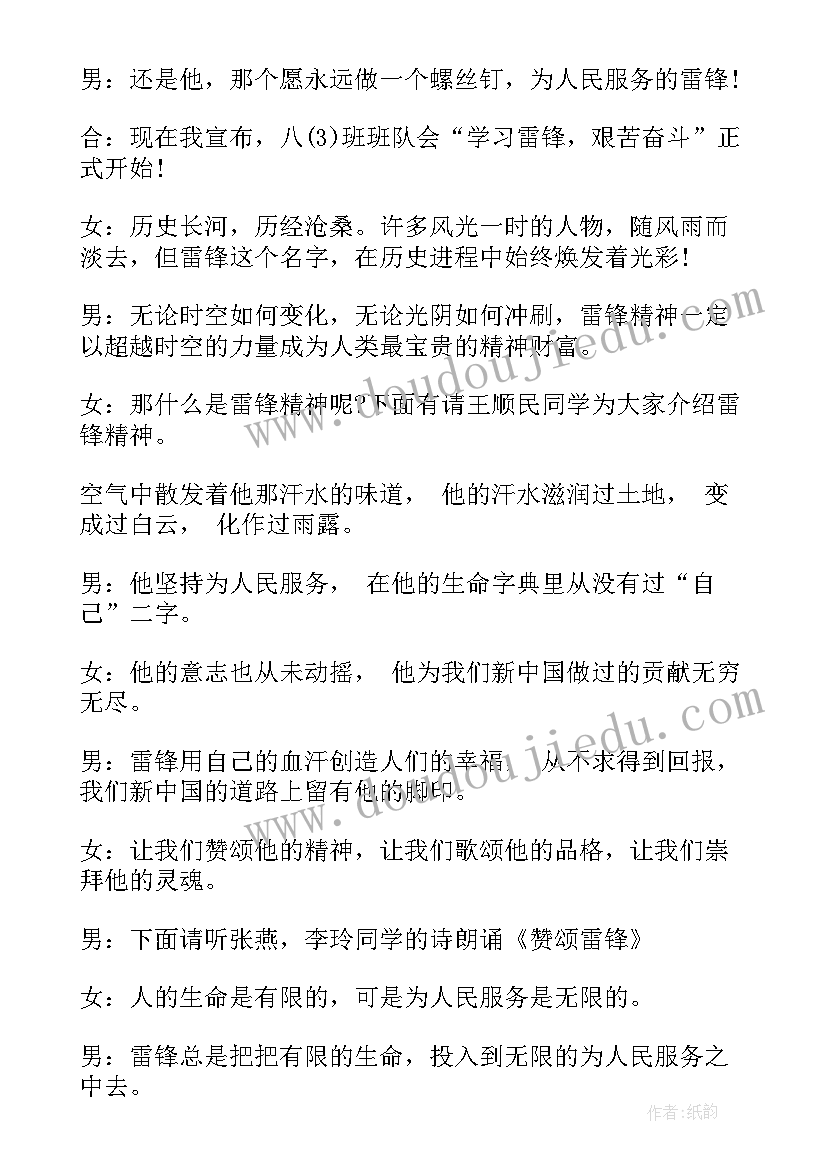 男：还是他，那个愿永远做一个螺丝钉，为人民服务的雷锋！

合：现在我宣布，八(3)班班队会“学习雷锋，艰苦奋斗”正式开始！

女：历史长河，历经沧桑。许多风光一时的人物，随风雨而淡去，但雷锋这个名字，在历史进程中始终焕发着光彩！

男：无论时空如何变化，无论光阴如何冲刷，雷锋精神一定以超越时空的力量成为人类最宝贵的精神财富。

女：那什么是雷锋精神呢？下面有请王顺民同学为大家介绍雷锋精神。

空气中散发着他那汗水的味道， 他的汗水滋润过土地， 变成过白云， 化作过雨露。

男：他坚持为人民服务， 在他的生命字典里从没有过“自己”二字。

女：他的意志也从未动摇， 他为我们新中国做过的贡献无穷无尽。

男：雷锋用自己的血汗创造人们的幸福， 从不求得到回报，我们新中国的道路上留有他的脚印。

女：让我们赞颂他的精神，让我们歌颂他的品格，让我们崇拜他的灵魂。

男：下面请听张燕，李玲同学的诗朗诵《赞颂雷锋》

女：人的生命是有限的，可是为人民服务是无限的。

男：雷锋总是把把有限的生命，投入到无限的为人民服务之中去。

www.doudoujiedu.com

www.doudoujiedu.com

作者：纸韵